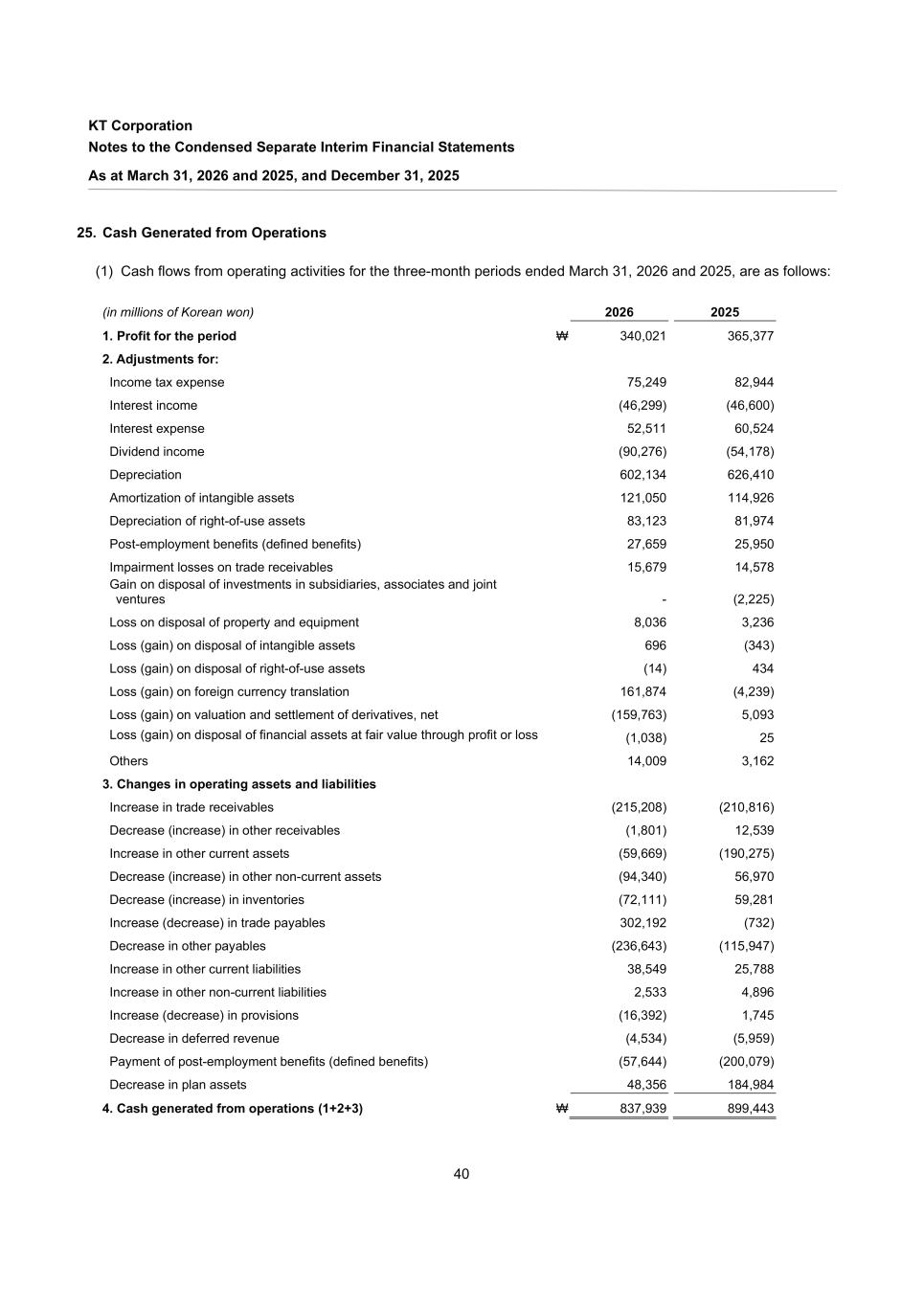 KT Corporation
Notes to the Condensed Separate Interim Financial Statements
As at March 31, 2026 and 2025, and December 31, 2025

25. Cash Generated from Operations

(1) Cash flows from operating activities for the three-month periods ended March 31, 2026 and 2025, are as follows:

| (in millions of Korean won) | | 2026 | 2025 |
|---|---|---|---|
| 1. Profit for the period | ₩ | 340,021 | 365,377 |
| 2. Adjustments for: | | | |
| Income tax expense | | 75,249 | 82,944 |
| Interest income | | (46,299) | (46,600) |
| Interest expense | | 52,511 | 60,524 |
| Dividend income | | (90,276) | (54,178) |
| Depreciation | | 602,134 | 626,410 |
| Amortization of intangible assets | | 121,050 | 114,926 |
| Depreciation of right-of-use assets | | 83,123 | 81,974 |
| Post-employment benefits (defined benefits) | | 27,659 | 25,950 |
| Impairment losses on trade receivables | | 15,679 | 14,578 |
| Gain on disposal of investments in subsidiaries, associates and joint ventures | | - | (2,225) |
| Loss on disposal of property and equipment | | 8,036 | 3,236 |
| Loss (gain) on disposal of intangible assets | | 696 | (343) |
| Loss (gain) on disposal of right-of-use assets | | (14) | 434 |
| Loss (gain) on foreign currency translation | | 161,874 | (4,239) |
| Loss (gain) on valuation and settlement of derivatives, net | | (159,763) | 5,093 |
| Loss (gain) on disposal of financial assets at fair value through profit or loss | | (1,038) | 25 |
| Others | | 14,009 | 3,162 |
| 3. Changes in operating assets and liabilities | | | |
| Increase in trade receivables | | (215,208) | (210,816) |
| Decrease (increase) in other receivables | | (1,801) | 12,539 |
| Increase in other current assets | | (59,669) | (190,275) |
| Decrease (increase) in other non-current assets | | (94,340) | 56,970 |
| Decrease (increase) in inventories | | (72,111) | 59,281 |
| Increase (decrease) in trade payables | | 302,192 | (732) |
| Decrease in other payables | | (236,643) | (115,947) |
| Increase in other current liabilities | | 38,549 | 25,788 |
| Increase in other non-current liabilities | | 2,533 | 4,896 |
| Increase (decrease) in provisions | | (16,392) | 1,745 |
| Decrease in deferred revenue | | (4,534) | (5,959) |
| Payment of post-employment benefits (defined benefits) | | (57,644) | (200,079) |
| Decrease in plan assets | | 48,356 | 184,984 |
| 4. Cash generated from operations (1+2+3) | ₩ | 837,939 | 899,443 |

40